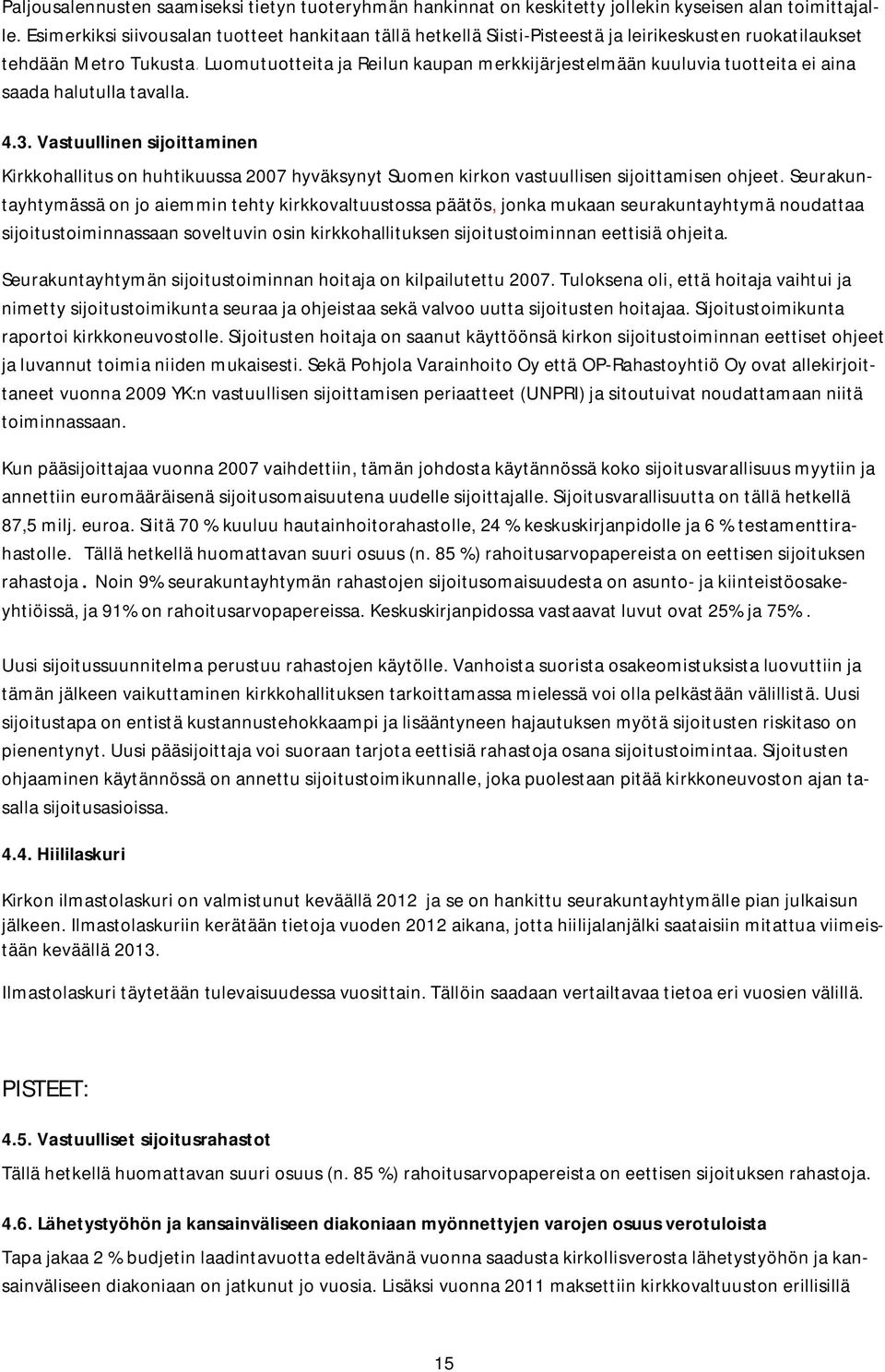 Paljousalennusten saamiseksi tietyn tuoteryhmän hankinnat on keskitetty jollekin kyseisen alan toimittajalle. Esimerkiksi siivousalan tuotteet hankitaan tällä hetkellä Siisti-Pisteestä ja leirikeskusten ruokatilaukset tehdään Metro Tukusta. Luomutuotteita ja Reilun kaupan merkkijärjestelmään kuuluvia tuotteita ei aina saada halutulla tavalla.

4.3. Vastuullinen sijoittaminen

Kirkkohallitus on huhtikuussa 2007 hyväksynyt Suomen kirkon vastuullisen sijoittamisen ohjeet. Seurakuntayhtymässä on jo aiemmin tehty kirkkovaltuustossa päätös, jonka mukaan seurakuntayhtymä noudattaa sijoitustoiminnassaan soveltuvin osin kirkkohallituksen sijoitustoiminnan eettisiä ohjeita.

Seurakuntayhtymän sijoitustoiminnan hoitaja on kilpailutettu 2007. Tuloksena oli, että hoitaja vaihtui ja nimetty sijoitustoimikunta seuraa ja ohjeistaa sekä valvoo uutta sijoitusten hoitajaa. Sijoitustoimikunta raportoi kirkkoneuvostolle. Sijoitusten hoitaja on saanut käyttöönsä kirkon sijoitustoiminnan eettiset ohjeet ja luvannut toimia niiden mukaisesti. Sekä Pohjola Varainhoito Oy että OP-Rahastoyhtiö Oy ovat allekirjoittaneet vuonna 2009 YK:n vastuullisen sijoittamisen periaatteet (UNPRI) ja sitoutuivat noudattamaan niitä toiminnassaan.

Kun pääsijoittajaa vuonna 2007 vaihdettiin, tämän johdosta käytännössä koko sijoitusvarallisuus myytiin ja annettiin euromääräisenä sijoitusomaisuutena uudelle sijoittajalle. Sijoitusvarallisuutta on tällä hetkellä 87,5 milj. euroa. Siitä 70 % kuuluu hautainhoitorahastolle, 24 % keskuskirjanpidolle ja 6 % testamenttirahastolle. Tällä hetkellä huomattavan suuri osuus (n. 85 %) rahoitusarvopapereista on eettisen sijoituksen rahastoja. Noin 9% seurakuntayhtymän rahastojen sijoitusomaisuudesta on asunto- ja kiinteistöosakeyhtiöissä, ja 91% on rahoitusarvopapereissa. Keskuskirjanpidossa vastaavat luvut ovat 25% ja 75%.

Uusi sijoitussuunnitelma perustuu rahastojen käytölle. Vanhoista suorista osakeomistuksista luovuttiin ja tämän jälkeen vaikuttaminen kirkkohallituksen tarkoittamassa mielessä voi olla pelkästään välillistä. Uusi sijoitustapa on entistä kustannustehokkaampi ja lisääntyneen hajautuksen myötä sijoitusten riskitaso on pienentynyt. Uusi pääsijoittaja voi suoraan tarjota eettisiä rahastoja osana sijoitustoimintaa. Sijoitusten ohjaaminen käytännössä on annettu sijoitustoimikunnalle, joka puolestaan pitää kirkkoneuvoston ajan tasalla sijoitusasioissa.

4.4. Hiililaskuri

Kirkon ilmastolaskuri on valmistunut keväällä 2012 ja se on hankittu seurakuntayhtymälle pian julkaisun jälkeen. Ilmastolaskuriin kerätään tietoja vuoden 2012 aikana, jotta hiilijalanjälki saataisiin mitattua viimeistään keväällä 2013.

Ilmastolaskuri täytetään tulevaisuudessa vuosittain. Tällöin saadaan vertailtavaa tietoa eri vuosien välillä.

PISTEET:

4.5. Vastuulliset sijoitusrahastot

Tällä hetkellä huomattavan suuri osuus (n. 85 %) rahoitusarvopapereista on eettisen sijoituksen rahastoja.

4.6. Lähetystyöhön ja kansainväliseen diakoniaan myönnettyjen varojen osuus verotuloista

Tapa jakaa 2 % budjetin laadintavuotta edeltävänä vuonna saadusta kirkollisverosta lähetystyöhön ja kansainväliseen diakoniaan on jatkunut jo vuosia. Lisäksi vuonna 2011 maksettiin kirkkovaltuuston erillisillä

15